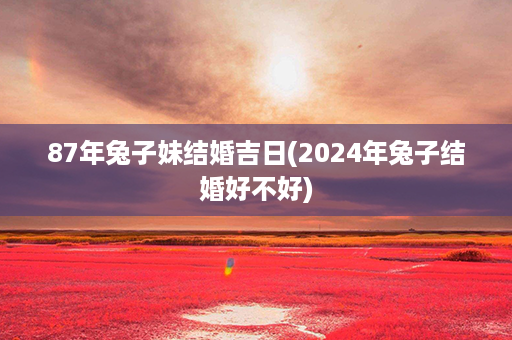 87年兔子妹结婚吉日(2024年兔子结婚好不好)